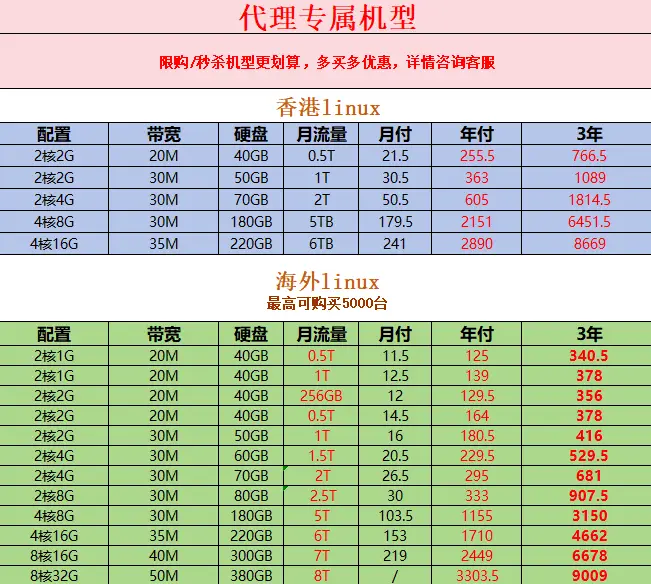 代理专属机型

限购/秒杀机型更划算，多买多优惠，详情咨询客服

香港linux

| 配置 | 带宽 | 硬盘 | 月流量 | 月付 | 年付 | 3年 |
|---|---|---|---|---|---|---|
| 2核2G | 20M | 40GB | 0.5T | 21.5 | 255.5 | 766.5 |
| 2核2G | 30M | 50GB | 1T | 30.5 | 363 | 1089 |
| 2核4G | 30M | 70GB | 2T | 50.5 | 605 | 1814.5 |
| 4核8G | 30M | 180GB | 5TB | 179.5 | 2151 | 6451.5 |
| 4核16G | 35M | 220GB | 6TB | 241 | 2890 | 8669 |

海外linux
最高可购买5000台

| 配置 | 带宽 | 硬盘 | 月流量 | 月付 | 年付 | 3年 |
|---|---|---|---|---|---|---|
| 2核1G | 20M | 40GB | 0.5T | 11.5 | 125 | 340.5 |
| 2核1G | 20M | 40GB | 1T | 12.5 | 139 | 378 |
| 2核2G | 20M | 40GB | 256GB | 12 | 129.5 | 356 |
| 2核2G | 20M | 40GB | 0.5T | 14.5 | 164 | 378 |
| 2核2G | 30M | 50GB | 1T | 16 | 180.5 | 416 |
| 2核4G | 30M | 60GB | 1.5T | 20.5 | 229.5 | 529.5 |
| 2核4G | 30M | 70GB | 2T | 26.5 | 295 | 681 |
| 2核8G | 30M | 80GB | 2.5T | 30 | 333 | 907.5 |
| 4核8G | 30M | 180GB | 5T | 103.5 | 1155 | 3150 |
| 4核16G | 35M | 220GB | 6T | 153 | 1710 | 4662 |
| 8核16G | 40M | 300GB | 7T | 219 | 2449 | 6678 |
| 8核32G | 50M | 380GB | 8T | / | 3303.5 | 9009 |